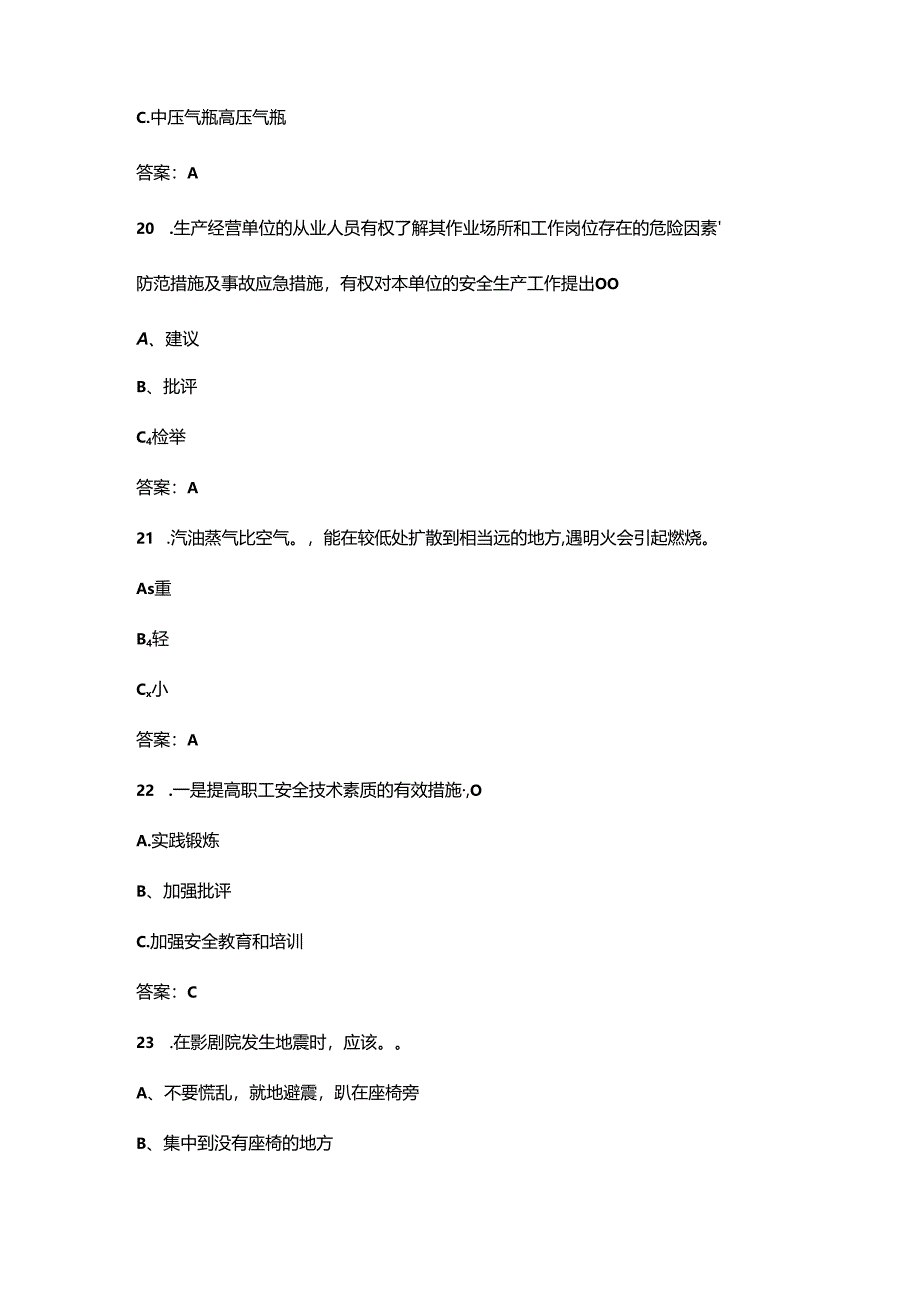 C.中压气瓶高压气瓶

答案：A

20 .生产经营单位的从业人员有权了解其作业场所和工作岗位存在的危险因素'

防范措施及事故应急措施，有权对本单位的安全生产工作提出OO

A、建议

B、批评

C₄检举

答案：A

21 .汽油蒸气比空气。，能在较低处扩散到相当远的地方,遇明火会引起燃烧。

As重

B₄轻

Cₓ小

答案：A

22 .一是提高职工安全技术素质的有效措施·,O

A.实践锻炼

B、加强批评

C.加强安全教育和培训

答案：C

23 .在影剧院发生地震时，应该。。

A、不要慌乱，就地避震，趴在座椅旁

B、集中到没有座椅的地方